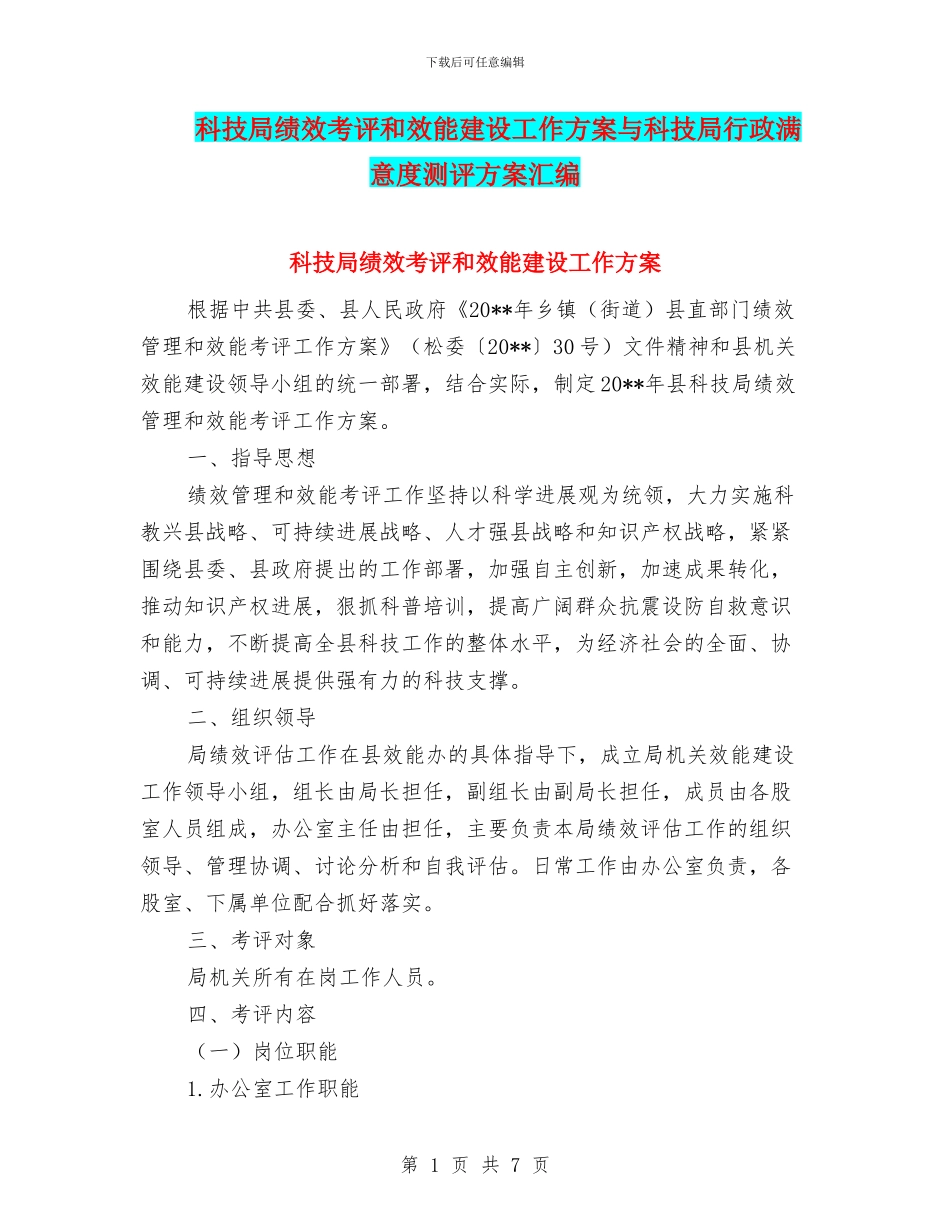 下载后可任意编辑

科技局绩效考评和效能建设工作方案与科技局行政满意度测评方案汇编

科技局绩效考评和效能建设工作方案

根据中共县委、县人民政府《20**年乡镇（街道）县直部门绩效管理和效能考评工作方案》（松委〔20**〕30号）文件精神和县机关效能建设领导小组的统一部署，结合实际，制定20**年县科技局绩效管理和效能考评工作方案。

一、指导思想

绩效管理和效能考评工作坚持以科学进展观为统领，大力实施科教兴县战略、可持续进展战略、人才强县战略和知识产权战略，紧紧围绕县委、县政府提出的工作部署，加强自主创新，加速成果转化，推动知识产权进展，狠抓科普培训，提高广阔群众抗震设防自救意识和能力，不断提高全县科技工作的整体水平，为经济社会的全面、协调、可持续进展提供强有力的科技支撑。

二、组织领导

局绩效评估工作在县效能办的具体指导下，成立局机关效能建设工作领导小组，组长由局长担任，副组长由副局长担任，成员由各股室人员组成，办公室主任由担任，主要负责本局绩效评估工作的组织领导、管理协调、讨论分析和自我评估。日常工作由办公室负责，各股室、下属单位配合抓好落实。

三、考评对象

局机关所有在岗工作人员。

四、考评内容

（一）岗位职能

1.办公室工作职能

第 1 页 共 7 页